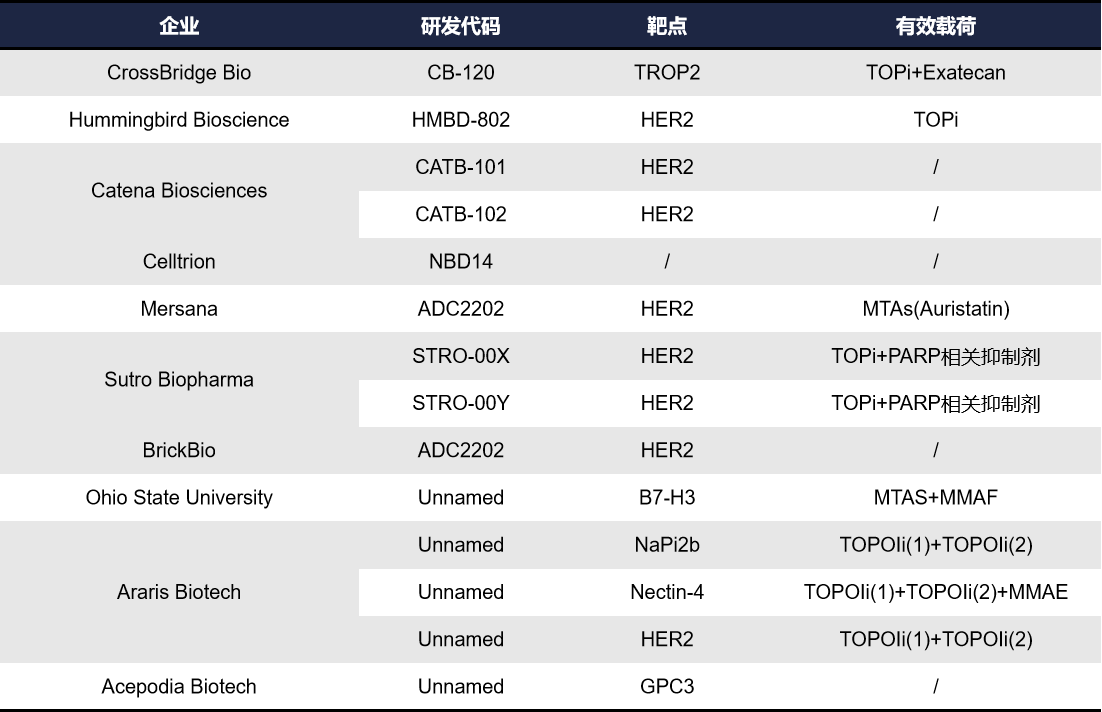 | 企业 | 研发代码 | 靶点 | 有效载荷 |
|---|---|---|---|
| CrossBridge Bio | CB-120 | TROP2 | TOPi+Exatecan |
| Hummingbird Bioscience | HMBD-802 | HER2 | TOPi |
| Catena Biosciences | CATB-101 | HER2 | / |
|  | CATB-102 | HER2 | / |
| Celltrion | NBD14 | / | / |
| Mersana | ADC2202 | HER2 | MTAs(Auristatin) |
| Sutro Biopharma | STRO-00X | HER2 | TOPi+PARP相关抑制剂 |
|  | STRO-00Y | HER2 | TOPi+PARP相关抑制剂 |
| BrickBio | ADC2202 | HER2 | / |
| Ohio State University | Unnamed | B7-H3 | MTAS+MMAF |
| Araris Biotech | Unnamed | NaPi2b | TOPOIi(1)+TOPOIi(2) |
|  | Unnamed | Nectin-4 | TOPOIi(1)+TOPOIi(2)+MMAE |
|  | Unnamed | HER2 | TOPOIi(1)+TOPOIi(2) |
| Acepodia Biotech | Unnamed | GPC3 | / |